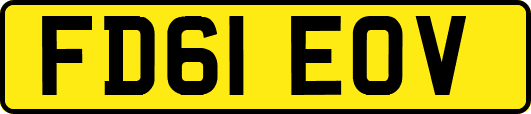 FD61 EOV